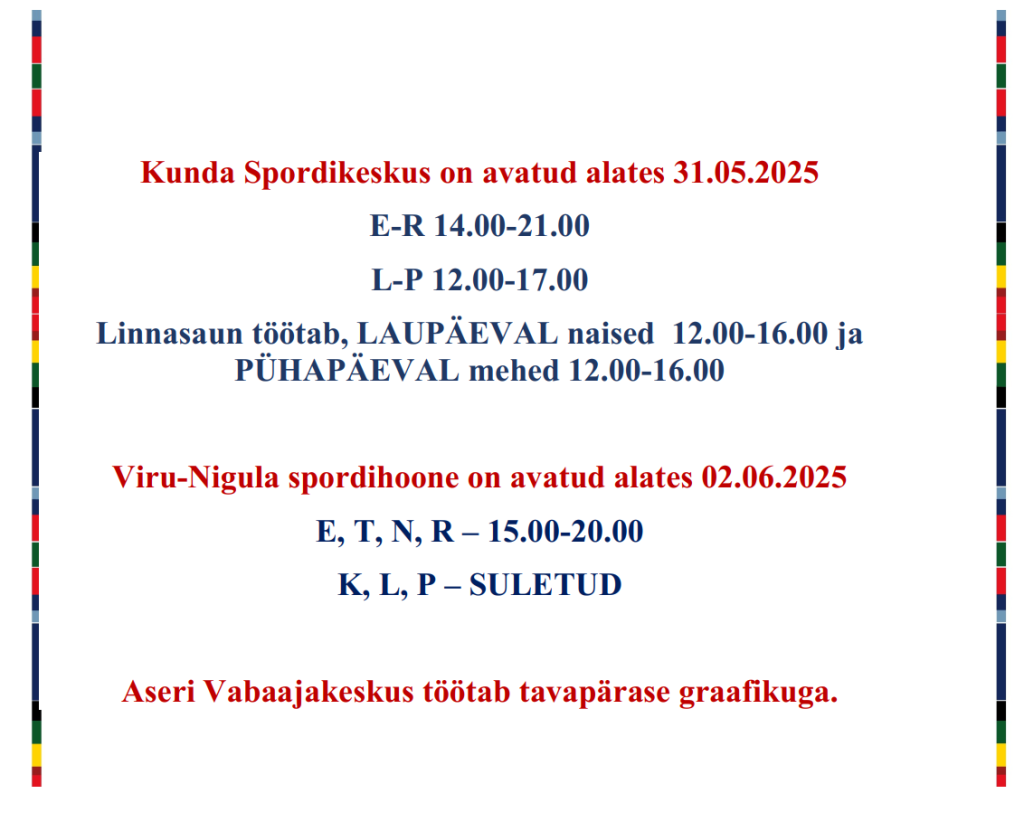 Kunda Spordikeskus on avatud alates 31.05.2025

E-R 14.00-21.00

L-P 12.00-17.00

Linnasaun töötab, LAUPÄEVAL naised 12.00-16.00 ja PÜHAPÄEVAL mehed 12.00-16.00

Viru-Nigula spordihoone on avatud alates 02.06.2025

E, T, N, R – 15.00-20.00

K, L, P – SULETUD

Aseri Vabaajakeskus töötab tavapärase graafikuga.